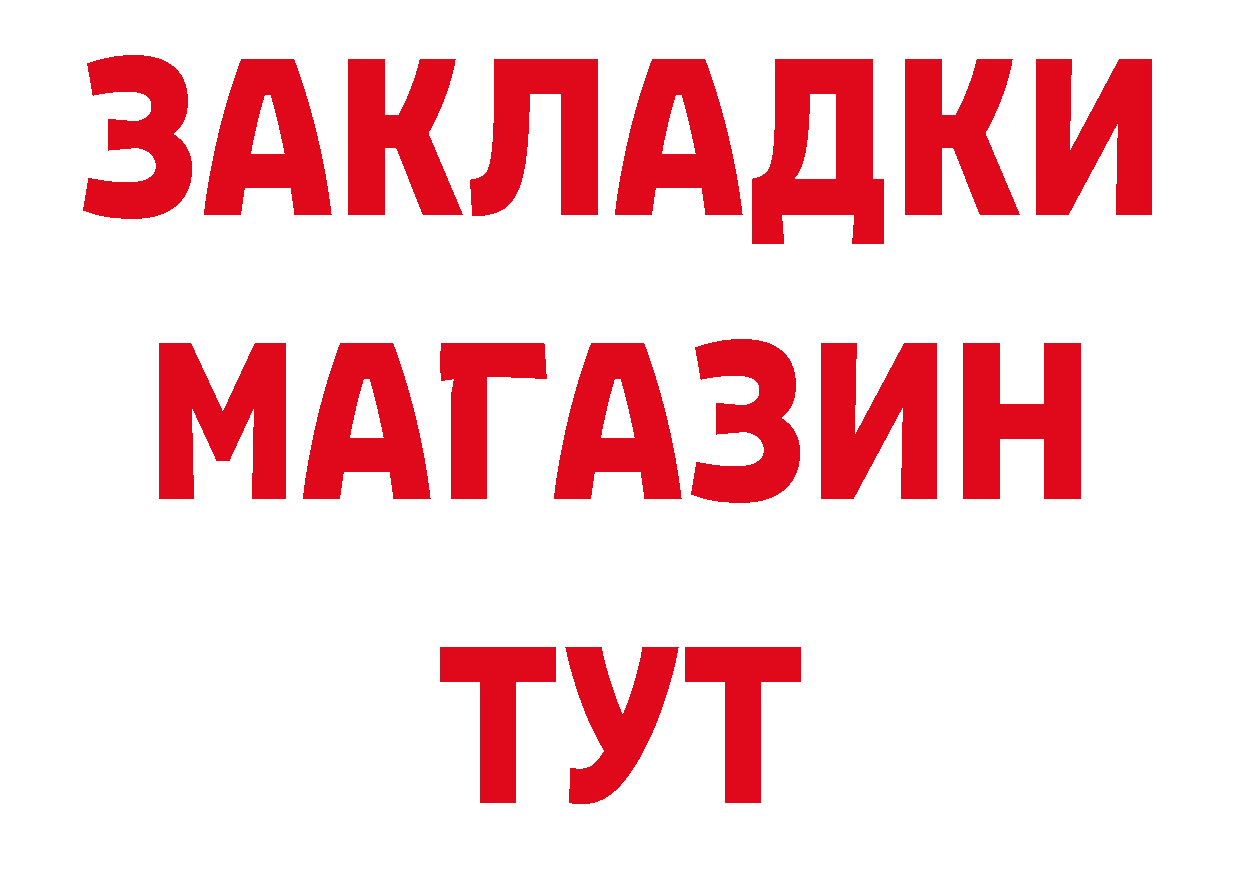 ЗАКЛАДКИ
МАГАЗИН
ТУТ